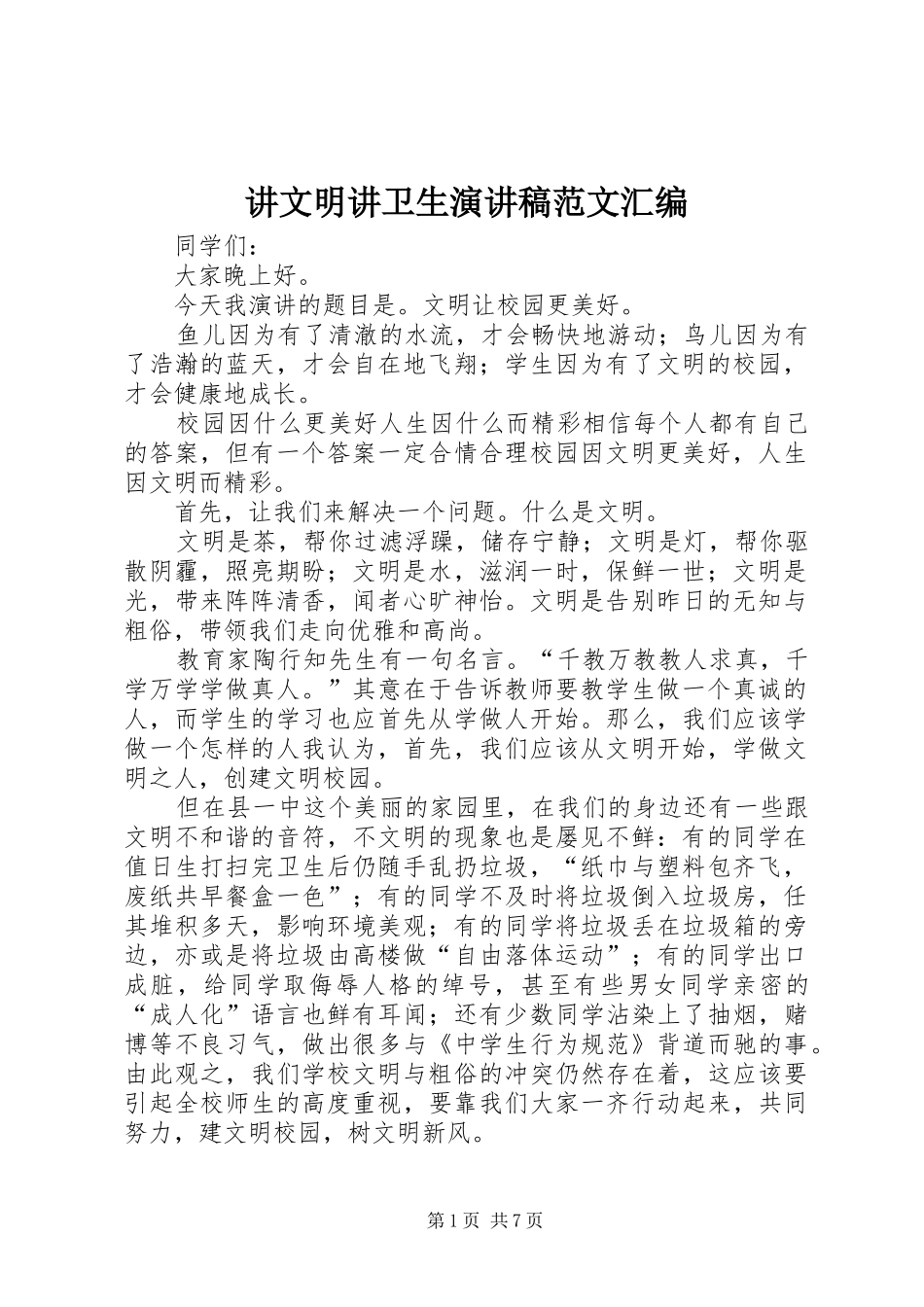 讲文明讲卫生演讲稿范文汇编

同学们：

大家晚上好。

今天我演讲的题目是。文明让校园更美好。

鱼儿因为有了清澈的水流，才会畅快地游动；鸟儿因为有了浩瀚的蓝天，才会自在地飞翔；学生因为有了文明的校园，才会健康地成长。

校园因什么更美好人生因什么而精彩相信每个人都有自己的答案，但有一个答案一定合情合理校园因文明更美好，人生因文明而精彩。

首先，让我们来解决一个问题。什么是文明。

文明是茶，帮你过滤浮躁，储存宁静；文明是灯，帮你驱散阴霾，照亮期盼；文明是水，滋润一时，保鲜一世；文明是光，带来阵阵清香，闻者心旷神怡。文明是告别昨日的无知与粗俗，带领我们走向优雅和高尚。

教育家陶行知先生有一句名言。“千教万教教人求真，千学万学学做真人。”其意在于告诉教师要教学生做一个真诚的人，而学生的学习也应首先从学做人开始。那么，我们应该学做一个怎样的人我认为，首先，我们应该从文明开始，学做文明之人，创建文明校园。

但在县一中这个美丽的家园里，在我们的身边还有一些跟文明不和谐的音符，不文明的现象也是屡见不鲜：有的同学在值日生打扫完卫生后仍随手乱扔垃圾，“纸巾与塑料包齐飞，废纸共早餐盒一色”；有的同学不及时将垃圾倒入垃圾房，任其堆积多天，影响环境美观；有的同学将垃圾丢在垃圾箱的旁边，亦或是将垃圾由高楼做“自由落体运动”；有的同学出口成脏，给同学取侮辱人格的绰号，甚至有些男女同学亲密的“成人化”语言也鲜有耳闻；还有少数同学沾染上了抽烟，赌博等不良习气，做出很多与《中学生行为规范》背道而驰的事。由此观之，我们学校文明与粗俗的冲突仍然存在着，这应该要引起全校师生的高度重视，要靠我们大家一齐行动起来，共同努力，建文明校园，树文明新风。

第 1 页 共 7 页